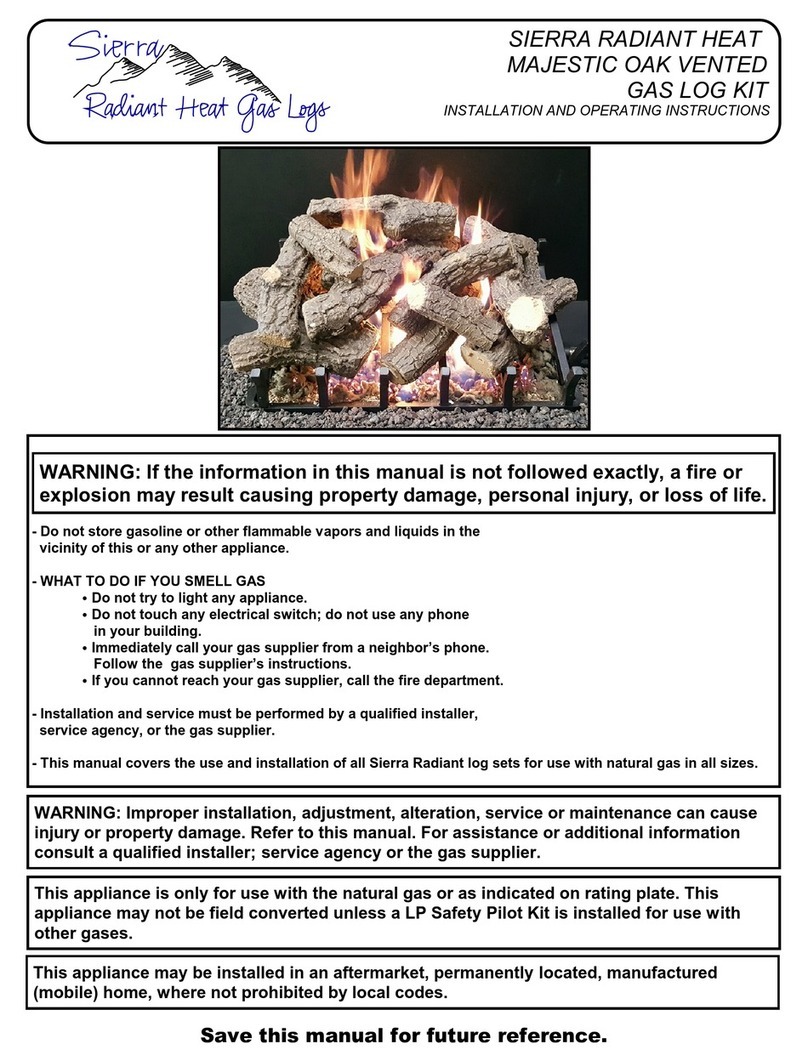 Sierra
Radiant Heat Gas Logs

SIERRA RADIANT HEAT MAJESTIC OAK VENTED GAS LOG KIT
INSTALLATION AND OPERATING INSTRUCTIONS

WARNING: If the information in this manual is not followed exactly, a fire or explosion may result causing property damage, personal injury, or loss of life.

- Do not store gasoline or other flammable vapors and liquids in the vicinity of this or any other appliance.

- WHAT TO DO IF YOU SMELL GAS
• Do not try to light any appliance.
• Do not touch any electrical switch; do not use any phone in your building.
• Immediately call your gas supplier from a neighbor's phone. Follow the gas supplier's instructions.
• If you cannot reach your gas supplier, call the fire department.

- Installation and service must be performed by a qualified installer, service agency, or the gas supplier.

- This manual covers the use and installation of all Sierra Radiant log sets for use with natural gas in all sizes.

WARNING: Improper installation, adjustment, alteration, service or maintenance can cause injury or property damage. Refer to this manual. For assistance or additional information consult a qualified installer; service agency or the gas supplier.

This appliance is only for use with the natural gas or as indicated on rating plate. This appliance may not be field converted unless a LP Safety Pilot Kit is installed for use with other gases.

This appliance may be installed in an aftermarket, permanently located, manufactured (mobile) home, where not prohibited by local codes.

Save this manual for future reference.